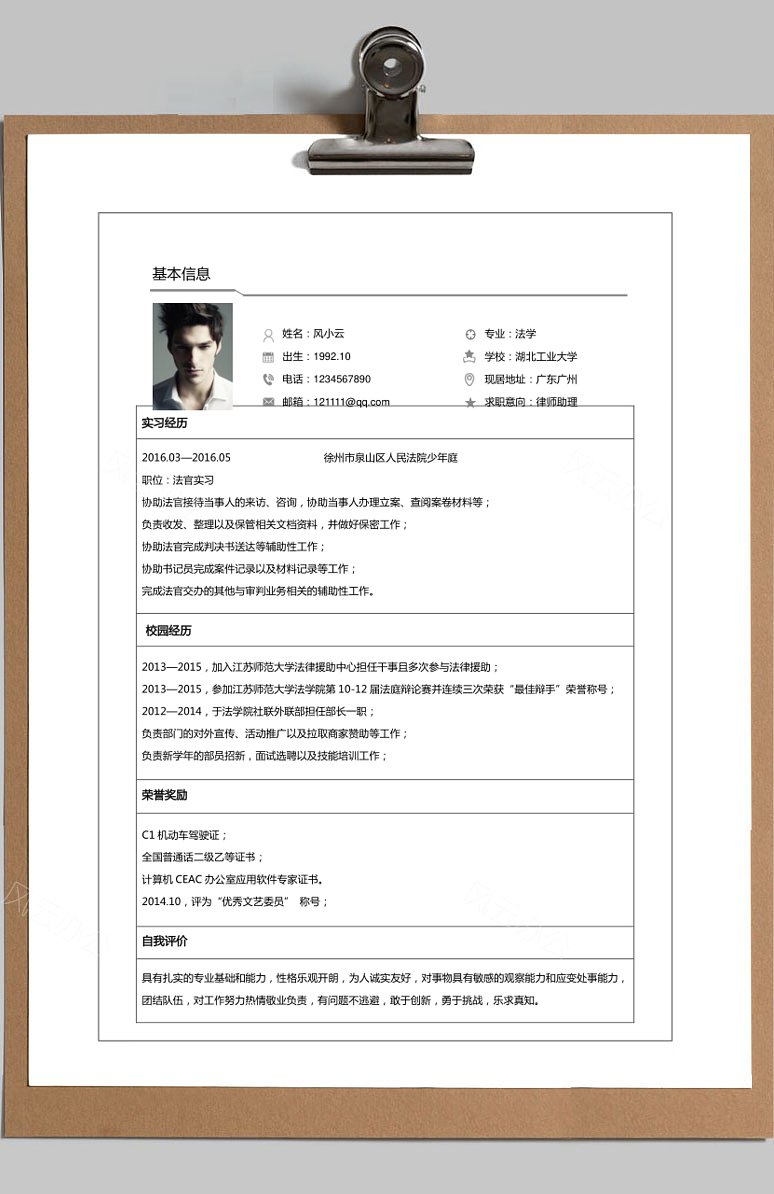 基本信息

姓名：风小云
出生：1992.10
电话：1234567890
邮箱：121111@qq.com

专业：法学
学校：湖北工业大学
现居地址：广东广州
求职意向：律师助理

实习经历

2016.03—2016.05 徐州市泉山区人民法院少年庭
职位：法官实习
协助法官接待当事人的来访、咨询，协助当事人办理立案、查阅案卷材料等；
负责收发、整理以及保管相关文档资料，并做好保密工作；
协助法官完成判决书送达等辅助性工作；
协助书记员完成案件记录以及材料记录等工作；
完成法官交办的其他与审判业务相关的辅助性工作。

校园经历

2013—2015，加入江苏师范大学法律援助中心担任干事且多次参与法律援助；
2013—2015，参加江苏师范大学法学院第 10-12 届法庭辩论赛并连续三次荣获“最佳辩手”荣誉称号；
2012—2014，于法学院社联外联部担任部长一职；
负责部门的对外宣传、活动推广以及拉取商家赞助等工作；
负责新学年的部员招新，面试选聘以及技能培训工作；

荣誉奖励

C1 机动车驾驶证；
全国普通话二级乙等证书；
计算机 CEAC 办公室应用软件专家证书。
2014.10，评为“优秀文艺委员” 称号；

自我评价

具有扎实的专业基础和能力，性格乐观开朗，为人诚实友好，对事物具有敏感的观察能力和应变处事能力，团结队伍，对工作努力热情敬业负责，有问题不逃避，敢于创新，勇于挑战，乐求真知。